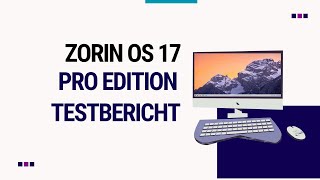 ZORIN OS 17
PRO EDITION
TESTBERICHT